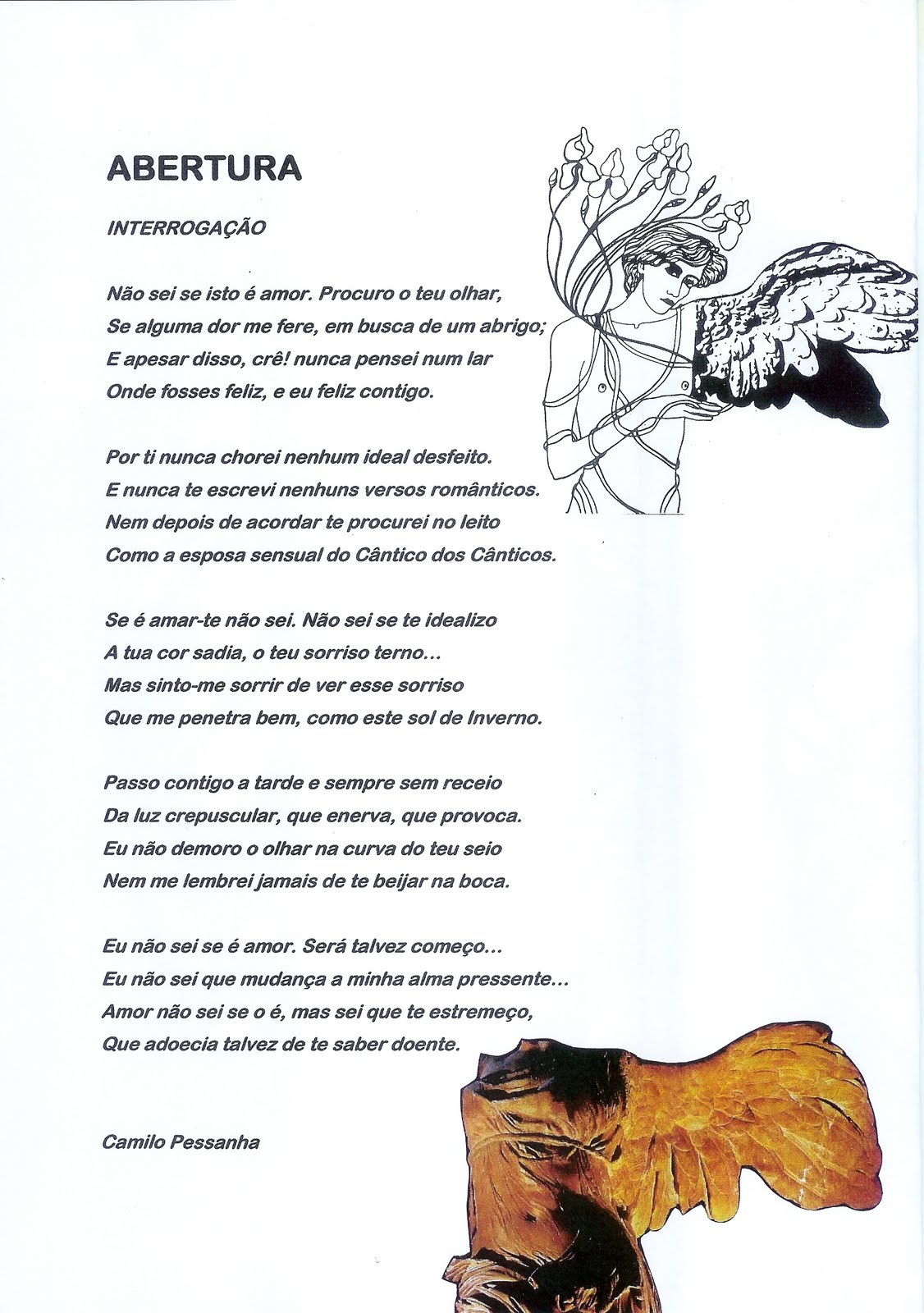 ABERTURA

INTERROGAÇÃO

Não sei se isto é amor. Procuro o teu olhar,
Se alguma dor me fere, em busca de um abrigo;
E apesar disso, crê! nunca pensei num lar
Onde fosses feliz, e eu feliz contigo.

Por ti nunca chorei nenhum ideal desfeito.
E nunca te escrevi nenhuns versos românticos.
Nem depois de acordar te procurei no leito
Como a esposa sensual do Cântico dos Cânticos.

Se é amar-te não sei. Não sei se te idealizo
A tua cor sadia, o teu sorriso terno...
Mas sinto-me sorrir de ver esse sorriso
Que me penetra bem, como este sol de Inverno.

Passo contigo a tarde e sempre sem receio
Da luz crepuscular, que enerva, que provoca.
Eu não demoro o olhar na curva do teu seio
Nem me lembrei jamais de te beijar na boca.

Eu não sei se é amor. Será talvez começo...
Eu não sei que mudança a minha alma pressente...
Amor não sei se o é, mas sei que te estremeço,
Que adoecia talvez de te saber doente.

Camilo Pessanha